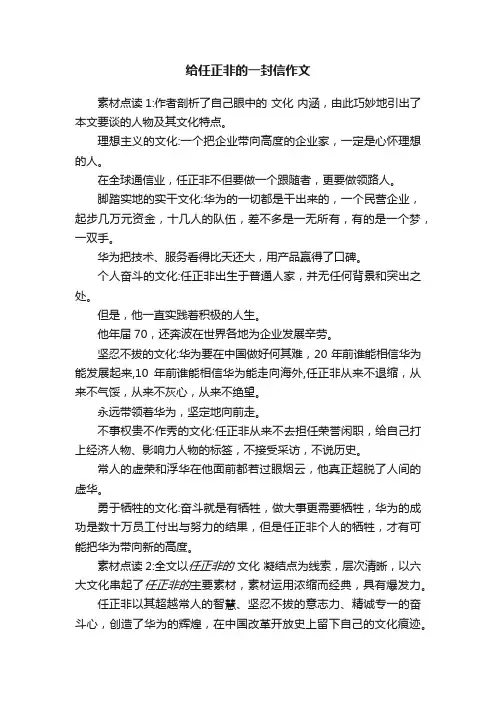 给任正非的一封信作文

素材点读 1:作者剖析了自己眼中的 文化 内涵，由此巧妙地引出了本文要谈的人物及其文化特点。

理想主义的文化:一个把企业带向高度的企业家，一定是心怀理想的人。

在全球通信业，任正非不但要做一个跟随者，更要做领路人。

脚踏实地的实干文化:华为的一切都是干出来的，一个民营企业，起步几万元资金，十几人的队伍，差不多是一无所有，有的是一个梦，一双手。

华为把技术、服务看得比天还大，用产品赢得了口碑。

个人奋斗的文化:任正非出生于普通人家，并无任何背景和突出之处。

但是，他一直实践着积极的人生。

他年届 70，还奔波在世界各地为企业发展辛劳。

坚忍不拔的文化:华为要在中国做好何其难，20 年前谁能相信华为能发展起来,10 年前谁能相信华为能走向海外,任正非从来不退缩，从来不气馁，从来不灰心，从来不绝望。

永远带领着华为，坚定地向前走。

不事权贵不作秀的文化:任正非从来不去担任荣誉闲职，给自己打上经济人物、影响力人物的标签，不接受采访，不说历史。

常人的虚荣和浮华在他面前都若过眼烟云，他真正超脱了人间的虚华。

勇于牺牲的文化:奋斗就是有牺牲，做大事更需要牺牲，华为的成功是数十万员工付出与努力的结果，但是任正非个人的牺牲，才有可能把华为带向新的高度。

素材点读 2:全文以任正非的 文化 凝结点为线索，层次清晰，以六大文化串起了任正非的主要素材，素材运用浓缩而经典，具有爆发力。

任正非以其超越常人的智慧、坚忍不拔的意志力、精诚专一的奋斗心，创造了华为的辉煌，在中国改革开放史上留下自己的文化痕迹。